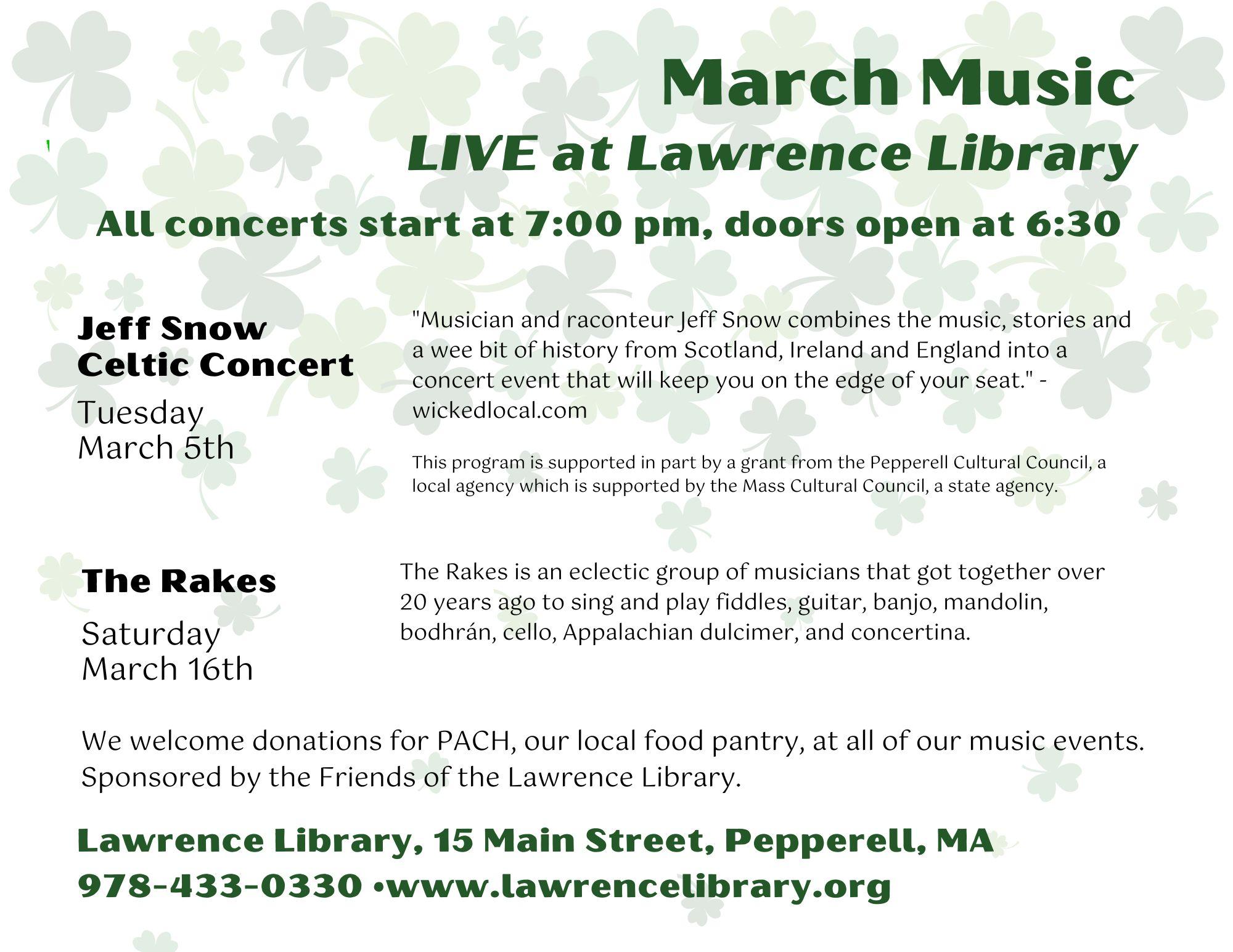 March Music
LIVE at Lawrence Library

All concerts start at 7:00 pm, doors open at 6:30

Jeff Snow
Celtic Concert
Tuesday
March 5th

"Musician and raconteur Jeff Snow combines the music, stories and a wee bit of history from Scotland, Ireland and England into a concert event that will keep you on the edge of your seat." - wickedlocal.com

This program is supported in part by a grant from the Pepperell Cultural Council, a local agency which is supported by the Mass Cultural Council, a state agency.

The Rakes
Saturday
March 16th

The Rakes is an eclectic group of musicians that got together over 20 years ago to sing and play fiddles, guitar, banjo, mandolin, bodhrán, cello, Appalachian dulcimer, and concertina.

We welcome donations for PACH, our local food pantry, at all of our music events. Sponsored by the Friends of the Lawrence Library.

Lawrence Library, 15 Main Street, Pepperell, MA
978-433-0330 •www.lawrencelibrary.org